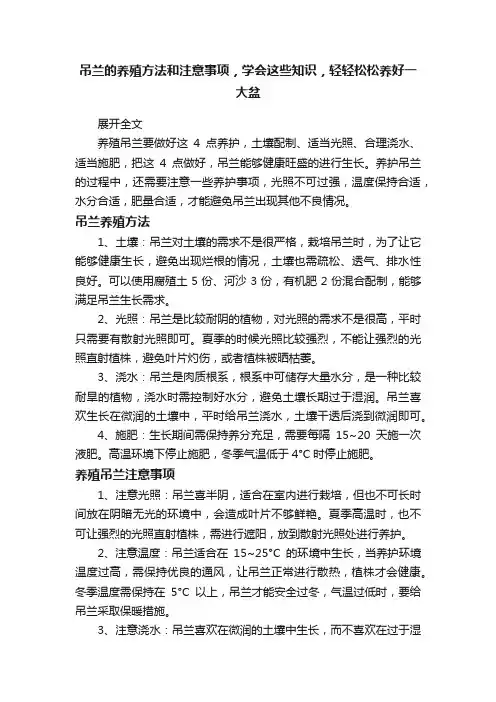 吊兰的养殖方法和注意事项，学会这些知识，轻轻松松养好一大盆

展开全文

养殖吊兰要做好这 4 点养护，土壤配制、适当光照、合理浇水、适当施肥，把这 4 点做好，吊兰能够健康旺盛的进行生长。养护吊兰的过程中，还需要注意一些养护事项，光照不可过强，温度保持合适，水分合适，肥量合适，才能避免吊兰出现其他不良情况。

吊兰养殖方法

1、土壤：吊兰对土壤的需求不是很严格，栽培吊兰时，为了让它能够健康生长，避免出现烂根的情况，土壤也需疏松、透气、排水性良好。可以使用腐殖土 5 份、河沙 3 份，有机肥 2 份混合配制，能够满足吊兰生长需求。

2、光照：吊兰是比较耐阴的植物，对光照的需求不是很高，平时只需要有散射光照即可。夏季的时候光照比较强烈，不能让强烈的光照直射植株，避免叶片灼伤，或者植株被晒枯萎。

3、浇水：吊兰是肉质根系，根系中可储存大量水分，是一种比较耐旱的植物，浇水时需控制好水分，避免土壤长期过于湿润。吊兰喜欢生长在微润的土壤中，平时给吊兰浇水，土壤干透后浇到微润即可。

4、施肥：生长期间需保持养分充足，需要每隔 15~20 天施一次液肥。高温环境下停止施肥，冬季气温低于 4°C 时停止施肥。

养殖吊兰注意事项

1、注意光照：吊兰喜半阴，适合在室内进行栽培，但也不可长时间放在阴暗无光的环境中，会造成叶片不够鲜艳。夏季高温时，也不可让强烈的光照直射植株，需进行遮阳，放到散射光照处进行养护。

2、注意温度：吊兰适合在 15~25°C 的环境中生长，当养护环境温度过高，需保持优良的通风，让吊兰正常进行散热，植株才会健康。冬季温度需保持在 5°C 以上，吊兰才能安全过冬，气温过低时，要给吊兰采取保暖措施。

3、注意浇水：吊兰喜欢在微润的土壤中生长，而不喜欢在过于湿